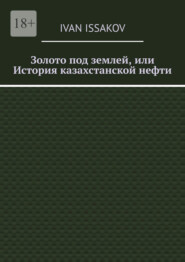 18+

IVAN ISSAKOV

Золото под землей, или История казахстанской нефти